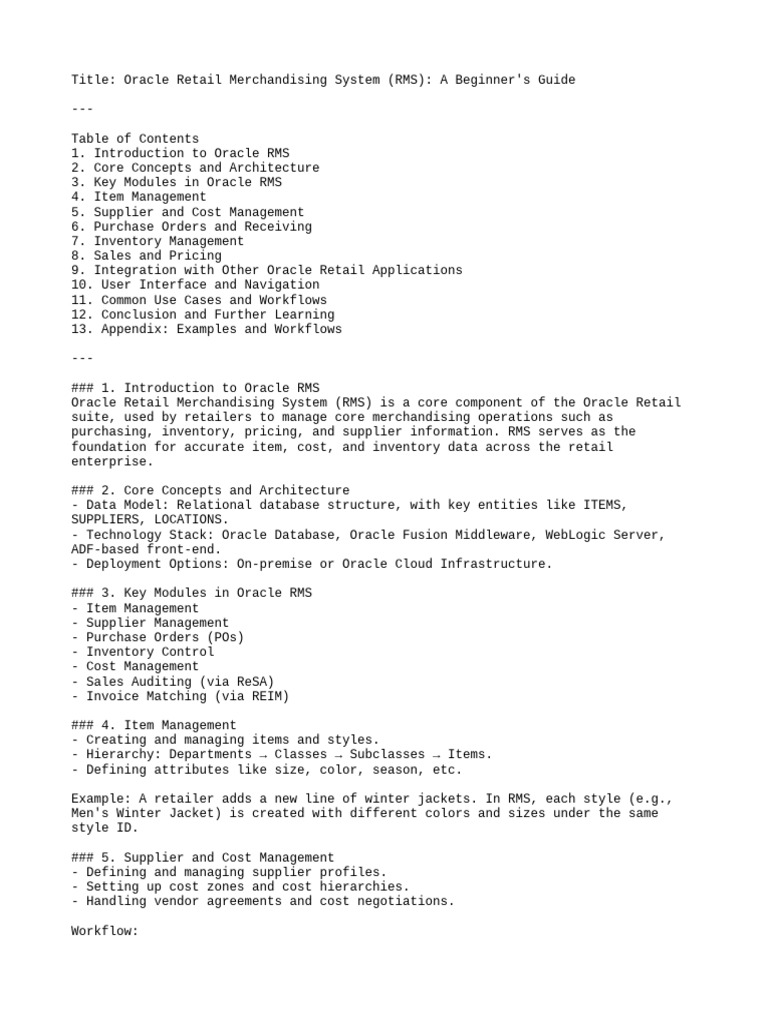 Title: Oracle Retail Merchandising System (RMS): A Beginner's Guide

---

Table of Contents
1. Introduction to Oracle RMS
2. Core Concepts and Architecture
3. Key Modules in Oracle RMS
4. Item Management
5. Supplier and Cost Management
6. Purchase Orders and Receiving
7. Inventory Management
8. Sales and Pricing
9. Integration with Other Oracle Retail Applications
10. User Interface and Navigation
11. Common Use Cases and Workflows
12. Conclusion and Further Learning
13. Appendix: Examples and Workflows

---

### 1. Introduction to Oracle RMS
Oracle Retail Merchandising System (RMS) is a core component of the Oracle Retail suite, used by retailers to manage core merchandising operations such as purchasing, inventory, pricing, and supplier information. RMS serves as the foundation for accurate item, cost, and inventory data across the retail enterprise.

### 2. Core Concepts and Architecture
- Data Model: Relational database structure, with key entities like ITEMS, SUPPLIERS, LOCATIONS.
- Technology Stack: Oracle Database, Oracle Fusion Middleware, WebLogic Server, ADF-based front-end.
- Deployment Options: On-premise or Oracle Cloud Infrastructure.

### 3. Key Modules in Oracle RMS
- Item Management
- Supplier Management
- Purchase Orders (POs)
- Inventory Control
- Cost Management
- Sales Auditing (via ReSA)
- Invoice Matching (via REIM)

### 4. Item Management
- Creating and managing items and styles.
- Hierarchy: Departments → Classes → Subclasses → Items.
- Defining attributes like size, color, season, etc.

Example: A retailer adds a new line of winter jackets. In RMS, each style (e.g., Men's Winter Jacket) is created with different colors and sizes under the same style ID.

### 5. Supplier and Cost Management
- Defining and managing supplier profiles.
- Setting up cost zones and cost hierarchies.
- Handling vendor agreements and cost negotiations.

Workflow: